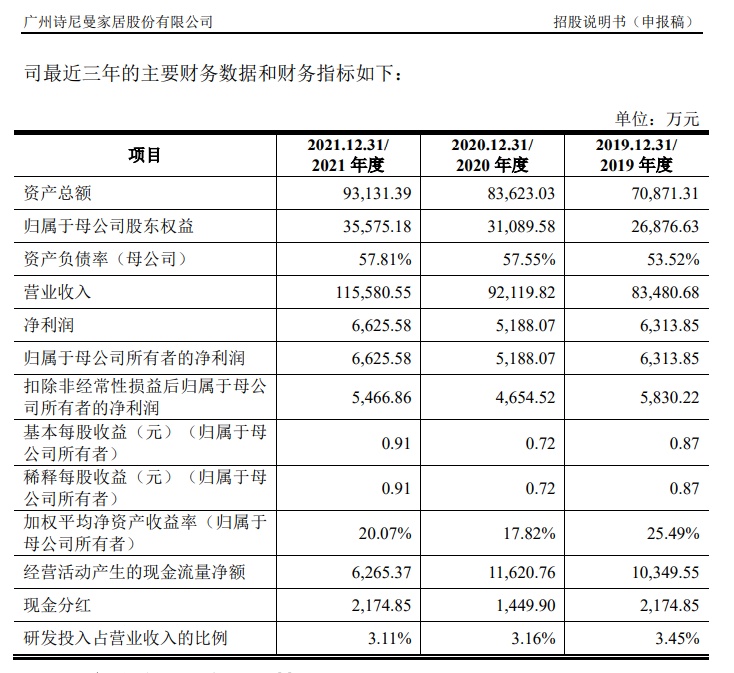 广州诗尼曼家居股份有限公司

招股说明书（申报稿）

司最近三年的主要财务数据和财务指标如下：

单位：万元

| 项目 | 2021.12.31/ 2021 年度 | 2020.12.31/ 2020 年度 | 2019.12.31/ 2019 年度 |
|---|---|---|---|
| 资产总额 | 93,131.39 | 83,623.03 | 70,871.31 |
| 归属于母公司股东权益 | 35,575.18 | 31,089.58 | 26,876.63 |
| 资产负债率（母公司） | 57.81% | 57.55% | 53.52% |
| 营业收入 | 115,580.55 | 92,119.82 | 83,480.68 |
| 净利润 | 6,625.58 | 5,188.07 | 6,313.85 |
| 归属于母公司所有者的净利润 | 6,625.58 | 5,188.07 | 6,313.85 |
| 扣除非经常性损益后归属于母公司所有者的净利润 | 5,466.86 | 4,654.52 | 5,830.22 |
| 基本每股收益（元）（归属于母公司所有者） | 0.91 | 0.72 | 0.87 |
| 稀释每股收益（元）（归属于母公司所有者） | 0.91 | 0.72 | 0.87 |
| 加权平均净资产收益率（归属于母公司所有者） | 20.07% | 17.82% | 25.49% |
| 经营活动产生的现金流量净额 | 6,265.37 | 11,620.76 | 10,349.55 |
| 现金分红 | 2,174.85 | 1,449.90 | 2,174.85 |
| 研发投入占营业收入的比例 | 3.11% | 3.16% | 3.45% |